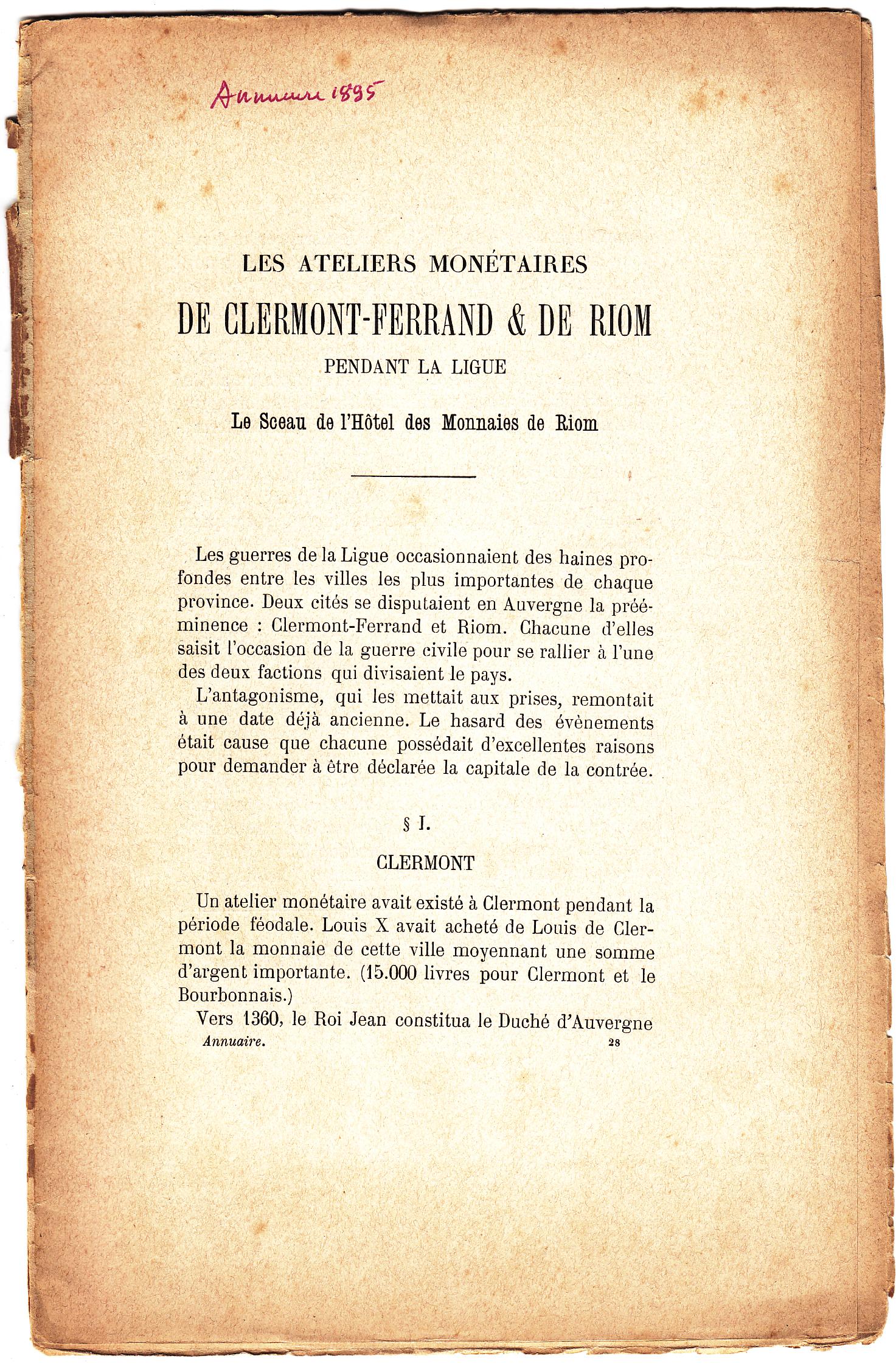 Annuaire 1895

LES ATELIERS MONÉTAIRES

DE CLERMONT-FERRAND & DE RIOM

PENDANT LA LIGUE

Le Sceau de l'Hôtel des Monnaies de Riom

Les guerres de la Ligue occasionnaient des haines profondes entre les villes les plus importantes de chaque province. Deux cités se disputaient en Auvergne la prééminence : Clermont-Ferrand et Riom. Chacune d'elles saisit l'occasion de la guerre civile pour se rallier à l'une des deux factions qui divisaient le pays.

L'antagonisme, qui les mettait aux prises, remontait à une date déjà ancienne. Le hasard des évènements était cause que chacune possédait d'excellentes raisons pour demander à être déclarée la capitale de la contrée.

§ I.

CLERMONT

Un atelier monétaire avait existé à Clermont pendant la période féodale. Louis X avait acheté de Louis de Clermont la monnaie de cette ville moyennant une somme d'argent importante. (15.000 livres pour Clermont et le Bourbonnais.)

Vers 1360, le Roi Jean constitua le Duché d'Auvergne

Annuaire. 28